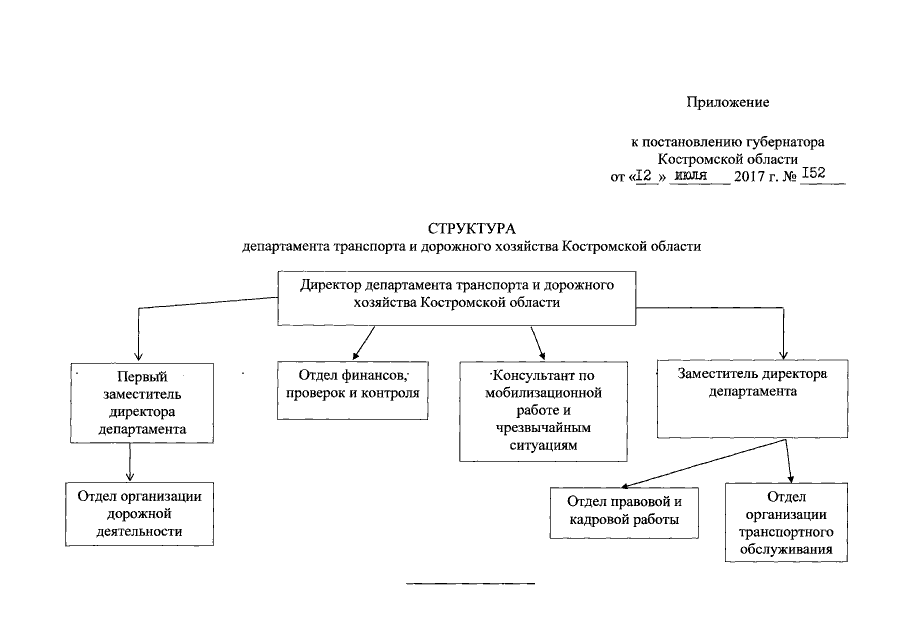 Приложение

к постановлению губернатора Костромской области от «I2 » июля 2017 г. № I52

СТРУКТУРА
департамента транспорта и дорожного хозяйства Костромской области

Директор департамента транспорта и дорожного хозяйства Костромской области

Первый заместитель директора департамента

Отдел финансов, проверок и контроля

Консультант по мобилизационной работе и чрезвычайным ситуациям

Заместитель директора департамента

Отдел организации дорожной деятельности

Отдел правовой и кадровой работы

Отдел организации транспортного обслуживания